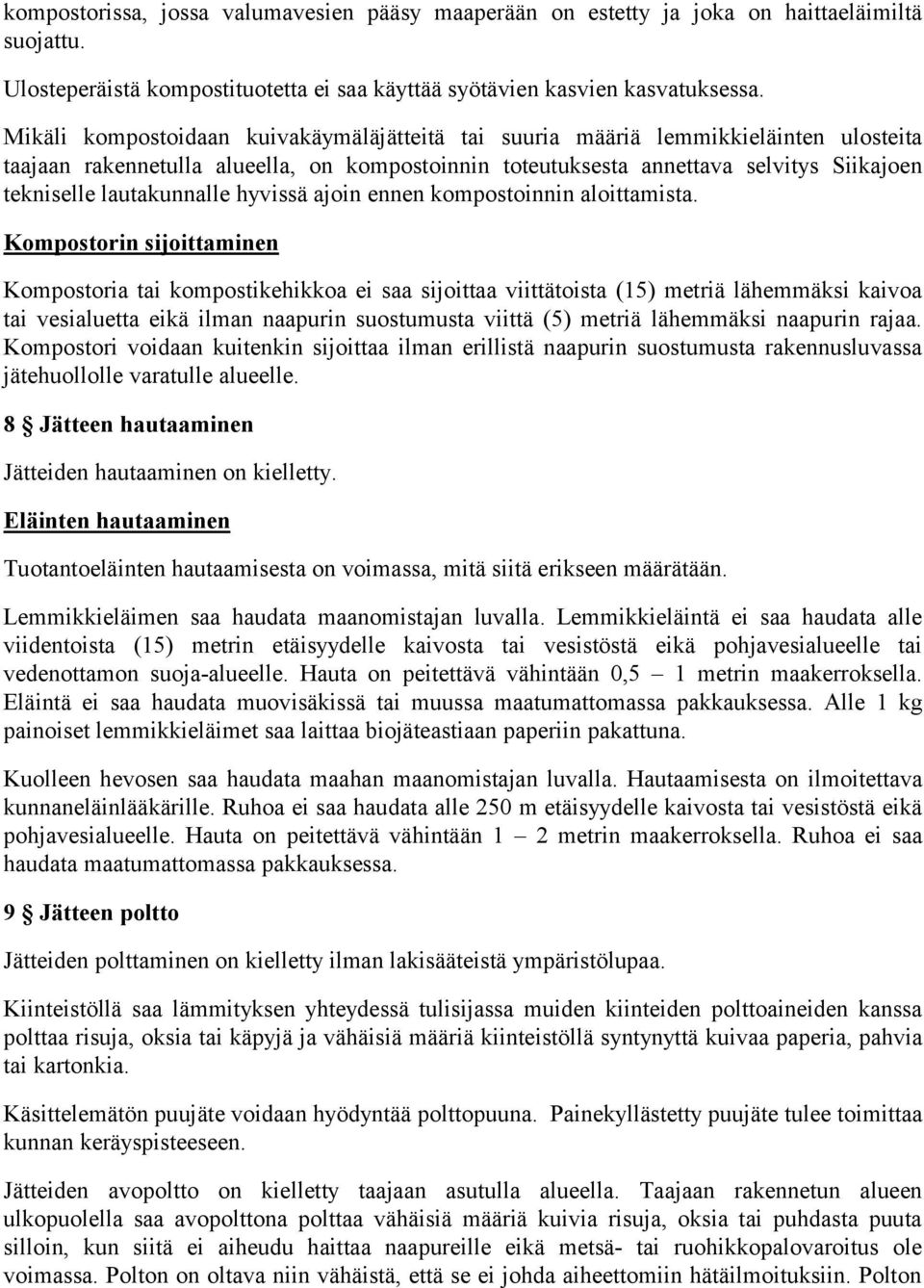 kompostorissa, jossa valumavesien pääsy maaperään on estetty ja joka on haittaeläimiltä suojattu.

Ulosteperäistä kompostituotetta ei saa käyttää syötävien kasvien kasvatuksessa.

Mikäli kompostoidaan kuivakäymäläjätteitä tai suuria määriä lemmikkieläinten ulosteita taajaan rakennetulla alueella, on kompostoinnin toteutuksesta annettava selvitys Siikajoen tekniselle lautakunnalle hyvissä ajoin ennen kompostoinnin aloittamista.

Kompostorin sijoittaminen

Kompostoria tai kompostikehikkoa ei saa sijoittaa viittätoista (15) metriä lähemmäksi kaivoa tai vesialuetta eikä ilman naapurin suostumusta viittä (5) metriä lähemmäksi naapurin rajaa. Kompostori voidaan kuitenkin sijoittaa ilman erillistä naapurin suostumusta rakennusluvassa jätehuollolle varatulle alueelle.

8 § Jätteen hautaaminen

Jätteiden hautaaminen on kielletty.

Eläinten hautaaminen

Tuotantoeläinten hautaamisesta on voimassa, mitä siitä erikseen määrätään.

Lemmikkieläimen saa haudata maanomistajan luvalla. Lemmikkieläintä ei saa haudata alle viidentoista (15) metrin etäisyydelle kaivosta tai vesistöstä eikä pohjavesialueelle tai vedenottamon suoja-alueelle. Hauta on peitettävä vähintään 0,5 – 1 metrin maakerroksella. Eläintä ei saa haudata muovisäkissä tai muussa maatumattomassa pakkauksessa. Alle 1 kg painoiset lemmikkieläimet saa laittaa biojäteastiaan paperiin pakattuna.

Kuolleen hevosen saa haudata maahan maanomistajan luvalla. Hautaamisesta on ilmoitettava kunnaneläinlääkärille. Ruhoa ei saa haudata alle 250 m etäisyydelle kaivosta tai vesistöstä eikä pohjavesialueelle. Hauta on peitettävä vähintään 1 – 2 metrin maakerroksella. Ruhoa ei saa haudata maatumattomassa pakkauksessa.

9 § Jätteen poltto

Jätteiden polttaminen on kielletty ilman lakisääteistä ympäristölupaa.

Kiinteistöllä saa lämmityksen yhteydessä tulisijassa muiden kiinteiden polttoaineiden kanssa polttaa risuja, oksia tai käpyjä ja vähäisiä määriä kiinteistöllä syntynyttä kuivaa paperia, pahvia tai kartonkia.

Käsittelemätön puujäte voidaan hyödyntää polttopuuna. Painekyllästetty puujäte tulee toimittaa kunnan keräyspisteeseen.

Jätteiden avopoltto on kielletty taajaan asutulla alueella. Taajaan rakennetun alueen ulkopuolella saa avopolttona polttaa vähäisiä määriä kuivia risuja, oksia tai puhdasta puuta silloin, kun siitä ei aiheudu haittaa naapureille eikä metsä- tai ruohikkopalovaroitus ole voimassa. Polton on oltava niin vähäistä, että se ei johda aiheettomiin hätäilmoituksiin. Polton